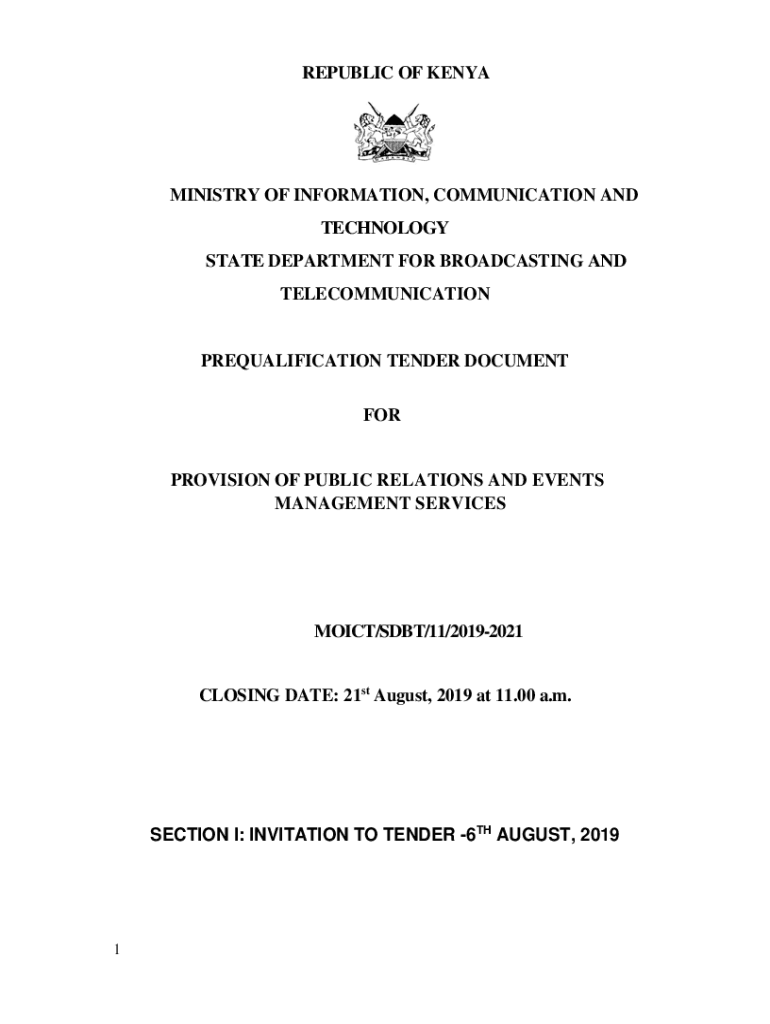 REPUBLIC OF KENYA

MINISTRY OF INFORMATION, COMMUNICATION AND TECHNOLOGY
STATE DEPARTMENT FOR BROADCASTING AND TELECOMMUNICATION

PREQUALIFICATION TENDER DOCUMENT

FOR

PROVISION OF PUBLIC RELATIONS AND EVENTS MANAGEMENT SERVICES

MOICT/SDBT/11/2019-2021

CLOSING DATE: 21$^{st}$ August, 2019 at 11.00 a.m.

SECTION I: INVITATION TO TENDER -6$^{TH}$ AUGUST, 2019

1